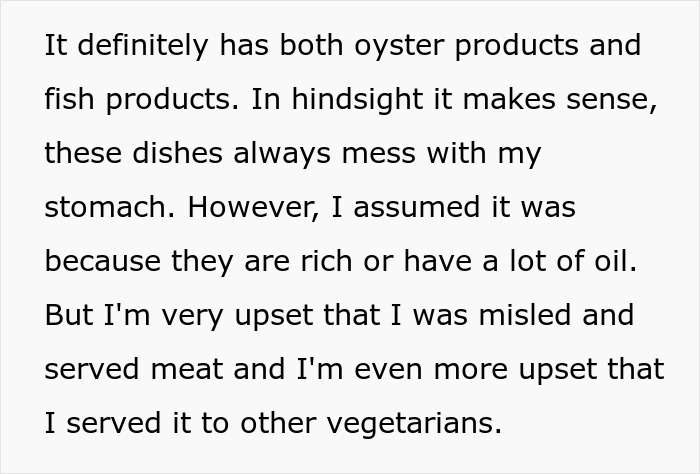 It definitely has both oyster products and fish products. In hindsight it makes sense, these dishes always mess with my stomach. However, I assumed it was because they are rich or have a lot of oil. But I'm very upset that I was misled and served meat and I'm even more upset that I served it to other vegetarians.